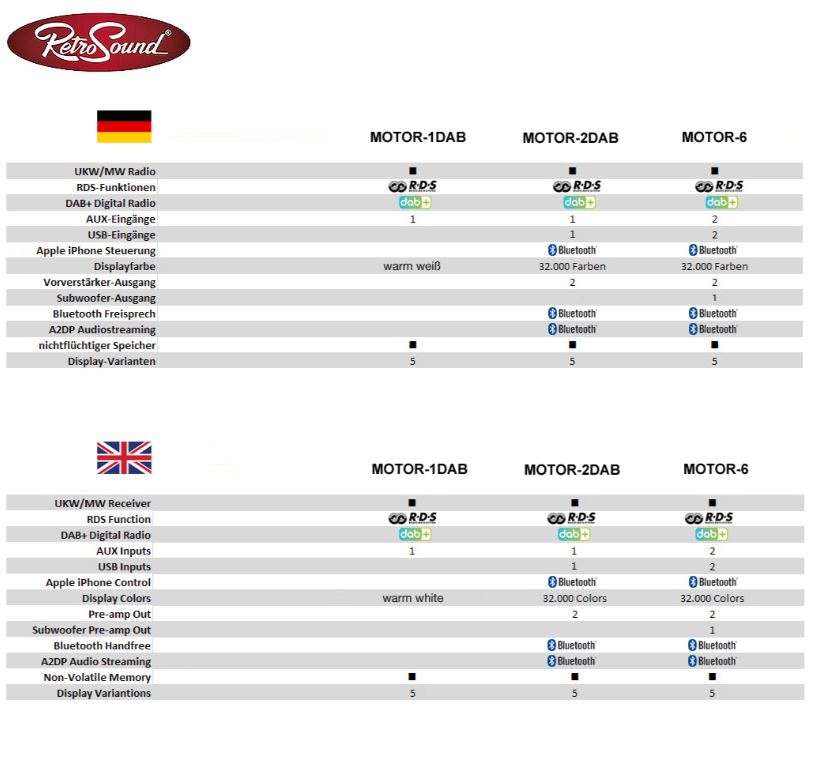 RetroSound®

| | MOTOR-1DAB | MOTOR-2DAB | MOTOR-6 |
|---|---|---|---|
| UKW/MW Radio | ■ | ■ | ■ |
| RDS-Funktionen | R·D·S | R·D·S | R·D·S |
| DAB+ Digital Radio | dab+ | dab+ | dab+ |
| AUX-Eingänge | 1 | 1 | 2 |
| USB-Eingänge | | 1 | 2 |
| Apple iPhone Steuerung | | Bluetooth | Bluetooth |
| Displayfarbe | warm weiß | 32.000 Farben | 32.000 Farben |
| Vorverstärker-Ausgang | | 2 | 2 |
| Subwoofer-Ausgang | | | 1 |
| Bluetooth Freisprech | | Bluetooth | Bluetooth |
| A2DP Audiostreaming | | Bluetooth | Bluetooth |
| nichtflüchtiger Speicher | ■ | ■ | ■ |
| Display-Varianten | 5 | 5 | 5 |

| | MOTOR-1DAB | MOTOR-2DAB | MOTOR-6 |
|---|---|---|---|
| UKW/MW Receiver | ■ | ■ | ■ |
| RDS Function | R·D·S | R·D·S | R·D·S |
| DAB+ Digital Radio | dab+ | dab+ | dab+ |
| AUX Inputs | 1 | 1 | 2 |
| USB Inputs | | 1 | 2 |
| Apple iPhone Control | | Bluetooth | Bluetooth |
| Display Colors | warm white | 32.000 Colors | 32.000 Colors |
| Pre-amp Out | | 2 | 2 |
| Subwoofer Pre-amp Out | | | 1 |
| Bluetooth Handfree | | Bluetooth | Bluetooth |
| A2DP Audio Streaming | | Bluetooth | Bluetooth |
| Non-Volatile Memory | ■ | ■ | ■ |
| Display Variantions | 5 | 5 | 5 |